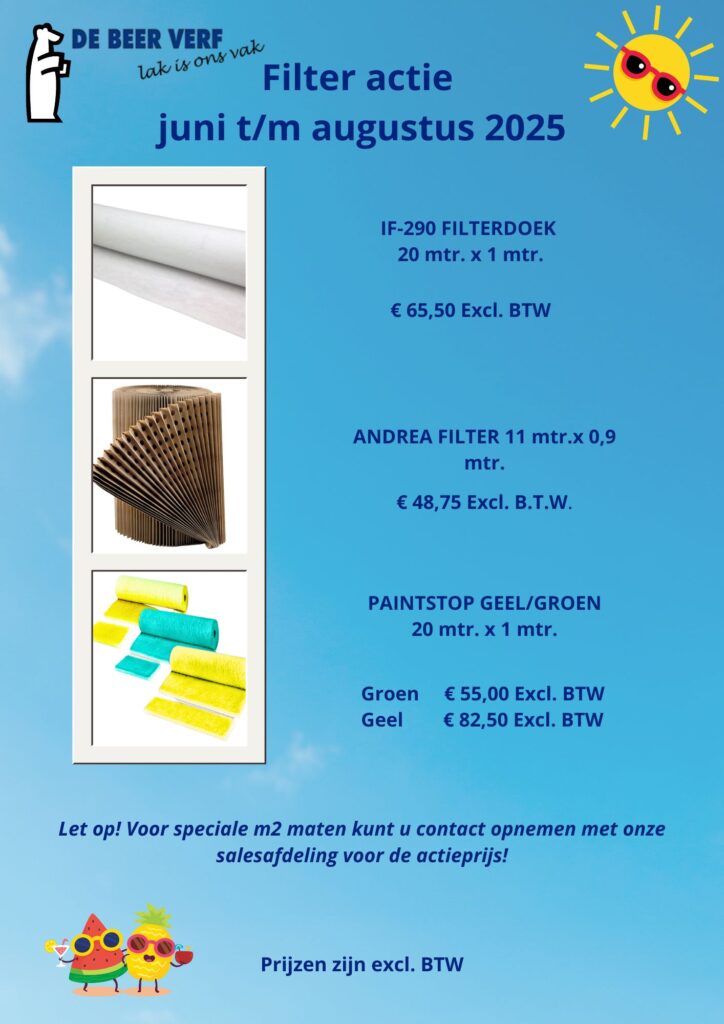 DE BEER VERF
lak is ons vak

Filter actie
juni t/m augustus 2025

IF-290 FILTERDOEK
20 mtr. x 1 mtr.

€ 65,50 Excl. BTW

ANDREA FILTER 11 mtr.x 0,9 mtr.

€ 48,75 Excl. B.T.W.

PAINTSTOP GEEL/GROEN
20 mtr. x 1 mtr.

Groen € 55,00 Excl. BTW
Geel € 82,50 Excl. BTW

Let op! Voor speciale m2 maten kunt u contact opnemen met onze salesafdeling voor de actieprijs!

Prijzen zijn excl. BTW